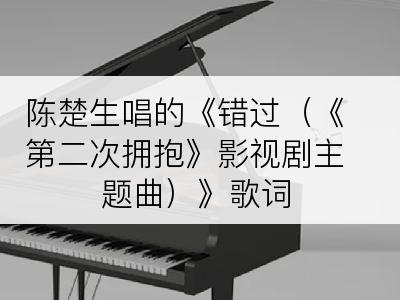 陈楚生唱的《错过（《第二次拥抱》影视剧主题曲）》歌词